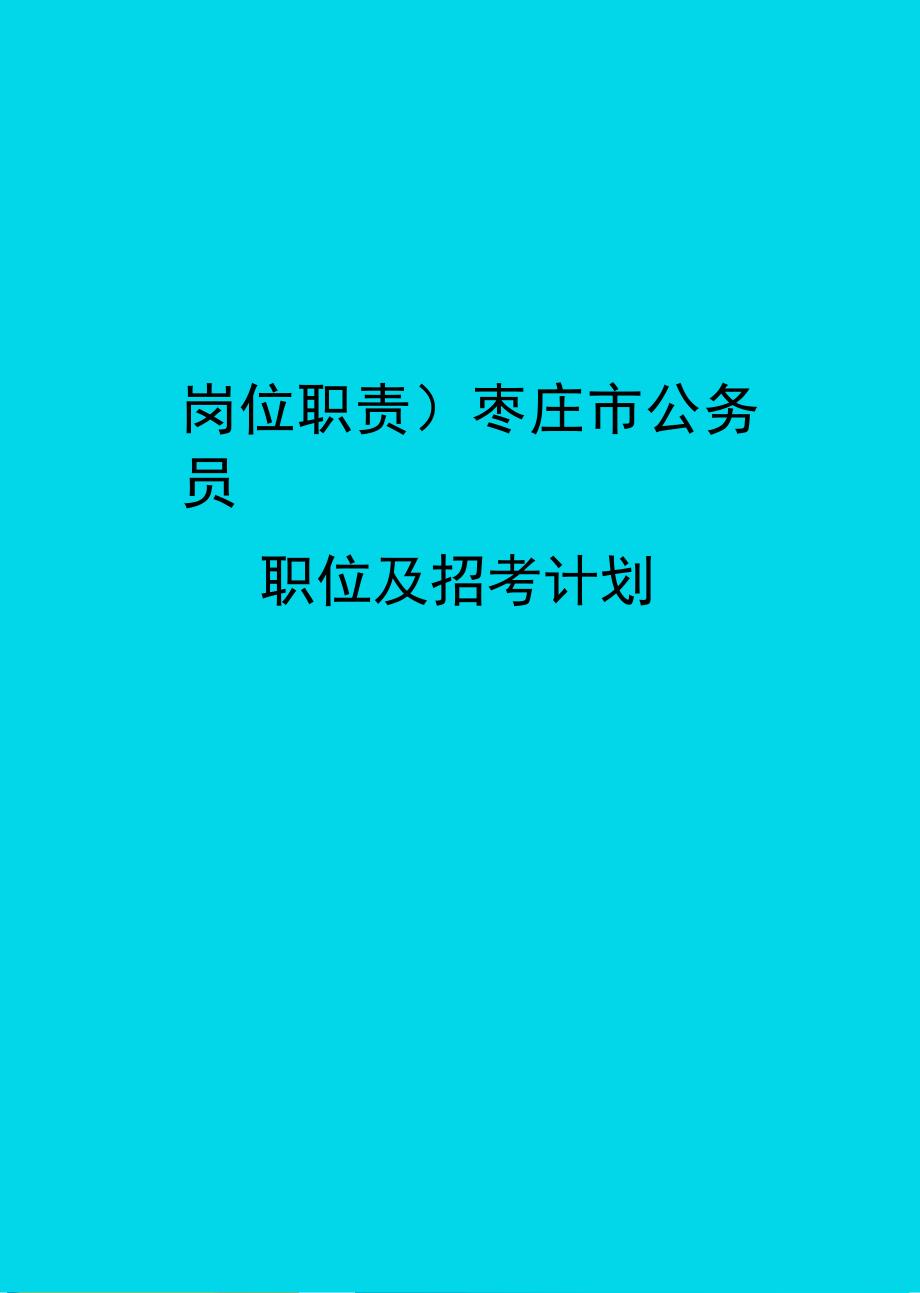 岗位职责）枣庄市公务员

职位及招考计划